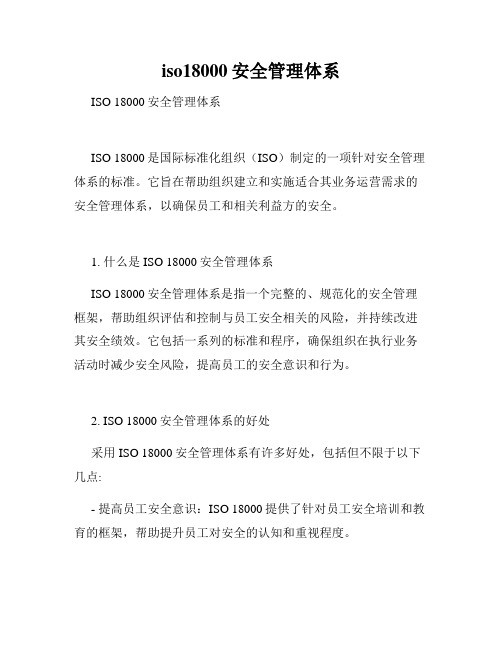 iso18000 安全管理体系

ISO 18000 安全管理体系

ISO 18000 是国际标准化组织（ISO）制定的一项针对安全管理体系的标准。它旨在帮助组织建立和实施适合其业务运营需求的安全管理体系，以确保员工和相关利益方的安全。

1. 什么是 ISO 18000 安全管理体系

ISO 18000 安全管理体系是指一个完整的、规范化的安全管理框架，帮助组织评估和控制与员工安全相关的风险，并持续改进其安全绩效。它包括一系列的标准和程序，确保组织在执行业务活动时减少安全风险，提高员工的安全意识和行为。

2. ISO 18000 安全管理体系的好处

采用 ISO 18000 安全管理体系有许多好处，包括但不限于以下几点:

- 提高员工安全意识：ISO 18000 提供了针对员工安全培训和教育的框架，帮助提升员工对安全的认知和重视程度。